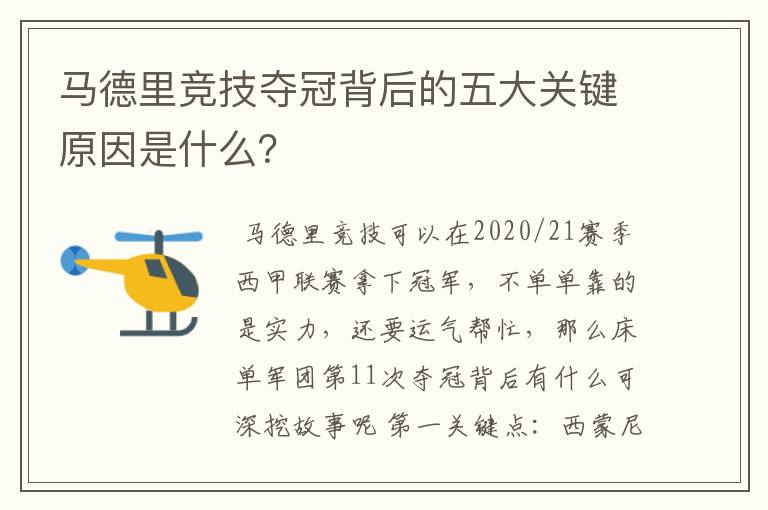 马德里竞技夺冠背后的五大关键原因是什么?

马德里竞技可以在2020/21赛季西甲联赛拿下冠军，不单单靠的是实力，还要运气帮忙，那么床单军团第11次夺冠背后有什么可深挖故事呢 第一关键点：西蒙尼